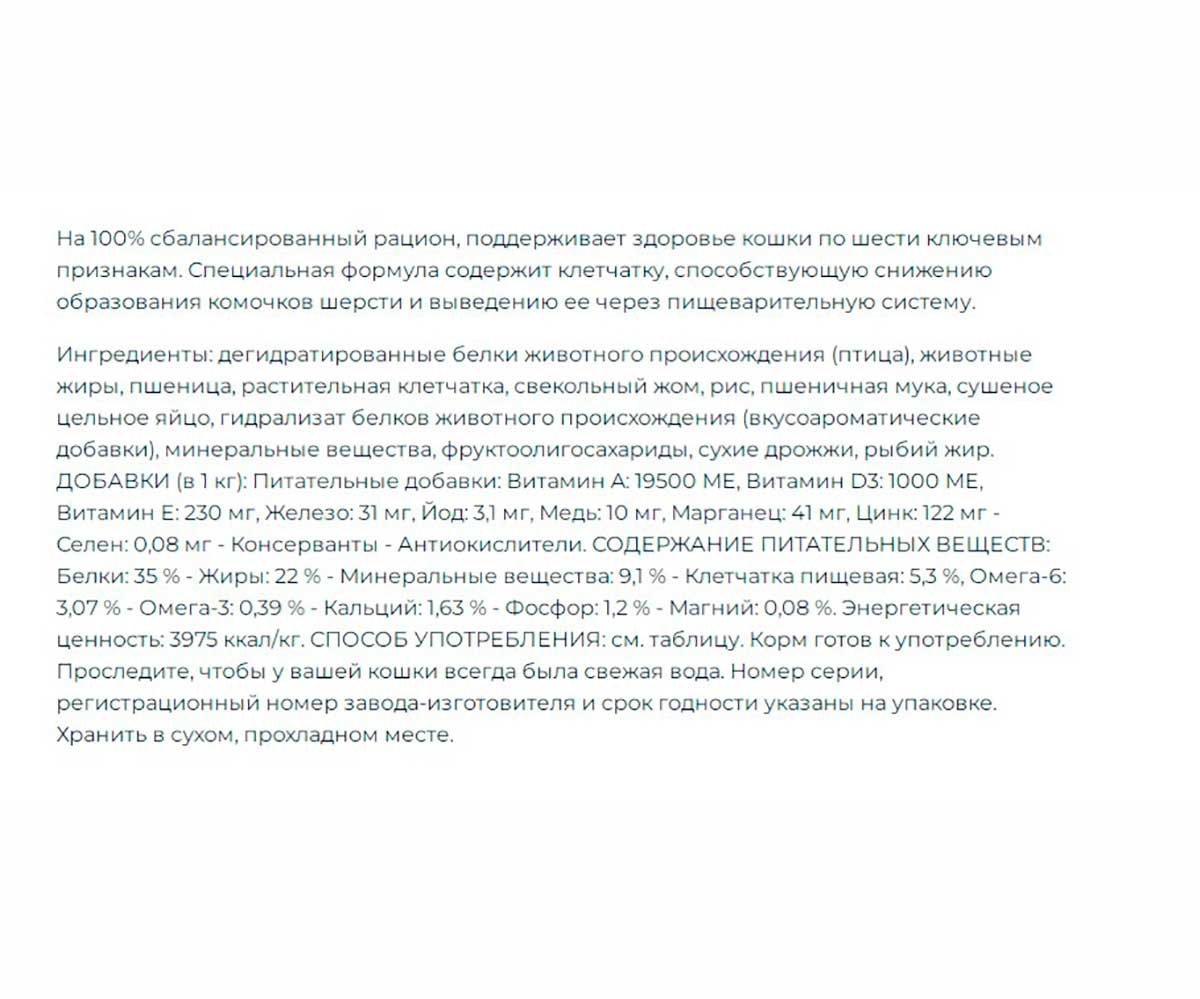 На 100% сбалансированный рацион, поддерживает здоровье кошки по шести ключевым признакам. Специальная формула содержит клетчатку, способствующую снижению образования комочков шерсти и выведению ее через пищеварительную систему.

Ингредиенты: дегидратированные белки животного происхождения (птица), животные жиры, пшеница, растительная клетчатка, свекольный жом, рис, пшеничная мука, сушеное цельное яйцо, гидрализат белков животного происхождения (вкусоароматические добавки), минеральные вещества, фруктоолигосахариды, сухие дрожжи, рыбий жир. ДОБАВКИ (в 1 кг): Питательные добавки: Витамин А: 19500 МЕ, Витамин D3: 1000 МЕ, Витамин Е: 230 мг, Железо: 31 мг, Йод: 3,1 мг, Медь: 10 мг, Марганец: 41 мг, Цинк: 122 мг - Селен: 0,08 мг - Консерванты - Антиокислители. СОДЕРЖАНИЕ ПИТАТЕЛЬНЫХ ВЕЩЕСТВ: Белки: 35 % - Жиры: 22 % - Минеральные вещества: 9,1 % - Клетчатка пищевая: 5,3 %, Омега-6: 3,07 % - Омега-3: 0,39 % - Кальций: 1,63 % - Фосфор: 1,2 % - Магний: 0,08 %. Энергетическая ценность: 3975 ккал/кг. СПОСОБ УПОТРЕБЛЕНИЯ: см. таблицу. Корм готов к употреблению. Проследите, чтобы у вашей кошки всегда была свежая вода. Номер серии, регистрационный номер завода-изготовителя и срок годности указаны на упаковке. Хранить в сухом, прохладном месте.